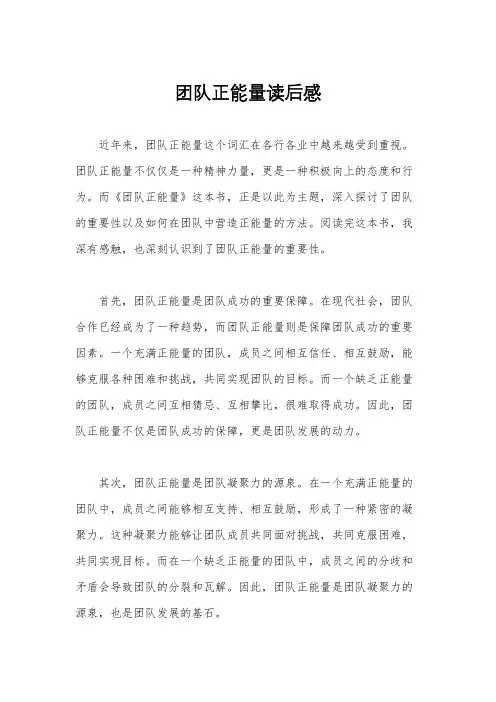 团队正能量读后感

近年来，团队正能量这个词汇在各行各业中越来越受到重视。团队正能量不仅仅是一种精神力量，更是一种积极向上的态度和行为。而《团队正能量》这本书，正是以此为主题，深入探讨了团队的重要性以及如何在团队中营造正能量的方法。阅读完这本书，我深有感触，也深刻认识到了团队正能量的重要性。

首先，团队正能量是团队成功的重要保障。在现代社会，团队合作已经成为了一种趋势，而团队正能量则是保障团队成功的重要因素。一个充满正能量的团队，成员之间相互信任、相互鼓励，能够克服各种困难和挑战，共同实现团队的目标。而一个缺乏正能量的团队，成员之间互相猜忌、互相攀比，很难取得成功。因此，团队正能量不仅是团队成功的保障，更是团队发展的动力。

其次，团队正能量是团队凝聚力的源泉。在一个充满正能量的团队中，成员之间能够相互支持、相互鼓励，形成了一种紧密的凝聚力。这种凝聚力能够让团队成员共同面对挑战，共同克服困难，共同实现目标。而在一个缺乏正能量的团队中，成员之间的分歧和矛盾会导致团队的分裂和瓦解。因此，团队正能量是团队凝聚力的源泉，也是团队发展的基石。